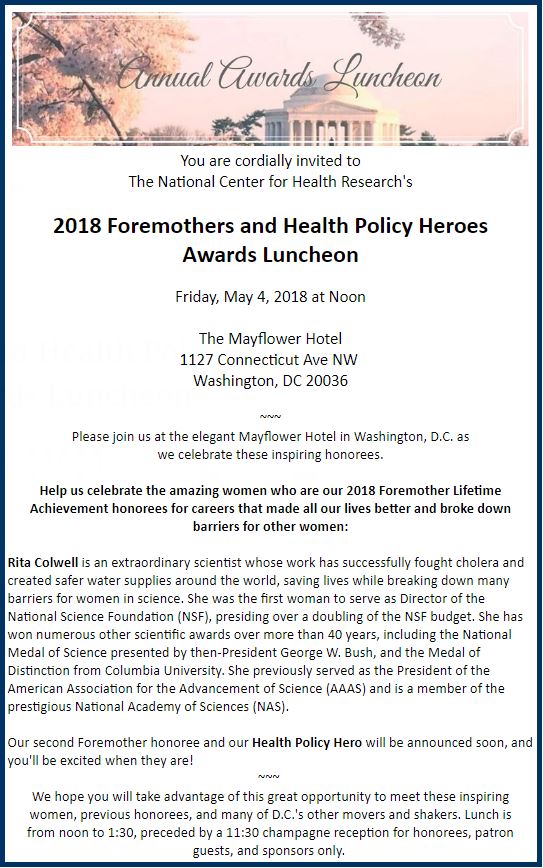 Annual Awards Luncheon

You are cordially invited to
The National Center for Health Research's

2018 Foremothers and Health Policy Heroes Awards Luncheon

Friday, May 4, 2018 at Noon

The Mayflower Hotel
1127 Connecticut Ave NW
Washington, DC 20036

~~~

Please join us at the elegant Mayflower Hotel in Washington, D.C. as we celebrate these inspiring honorees.

Help us celebrate the amazing women who are our 2018 Foremother Lifetime Achievement honorees for careers that made all our lives better and broke down barriers for other women:

Rita Colwell is an extraordinary scientist whose work has successfully fought cholera and created safer water supplies around the world, saving lives while breaking down many barriers for women in science. She was the first woman to serve as Director of the National Science Foundation (NSF), presiding over a doubling of the NSF budget. She has won numerous other scientific awards over more than 40 years, including the National Medal of Science presented by then-President George W. Bush, and the Medal of Distinction from Columbia University. She previously served as the President of the American Association for the Advancement of Science (AAAS) and is a member of the prestigious National Academy of Sciences (NAS).

Our second Foremother honoree and our Health Policy Hero will be announced soon, and you'll be excited when they are!

~~~

We hope you will take advantage of this great opportunity to meet these inspiring women, previous honorees, and many of D.C.'s other movers and shakers. Lunch is from noon to 1:30, preceded by a 11:30 champagne reception for honorees, patron guests, and sponsors only.